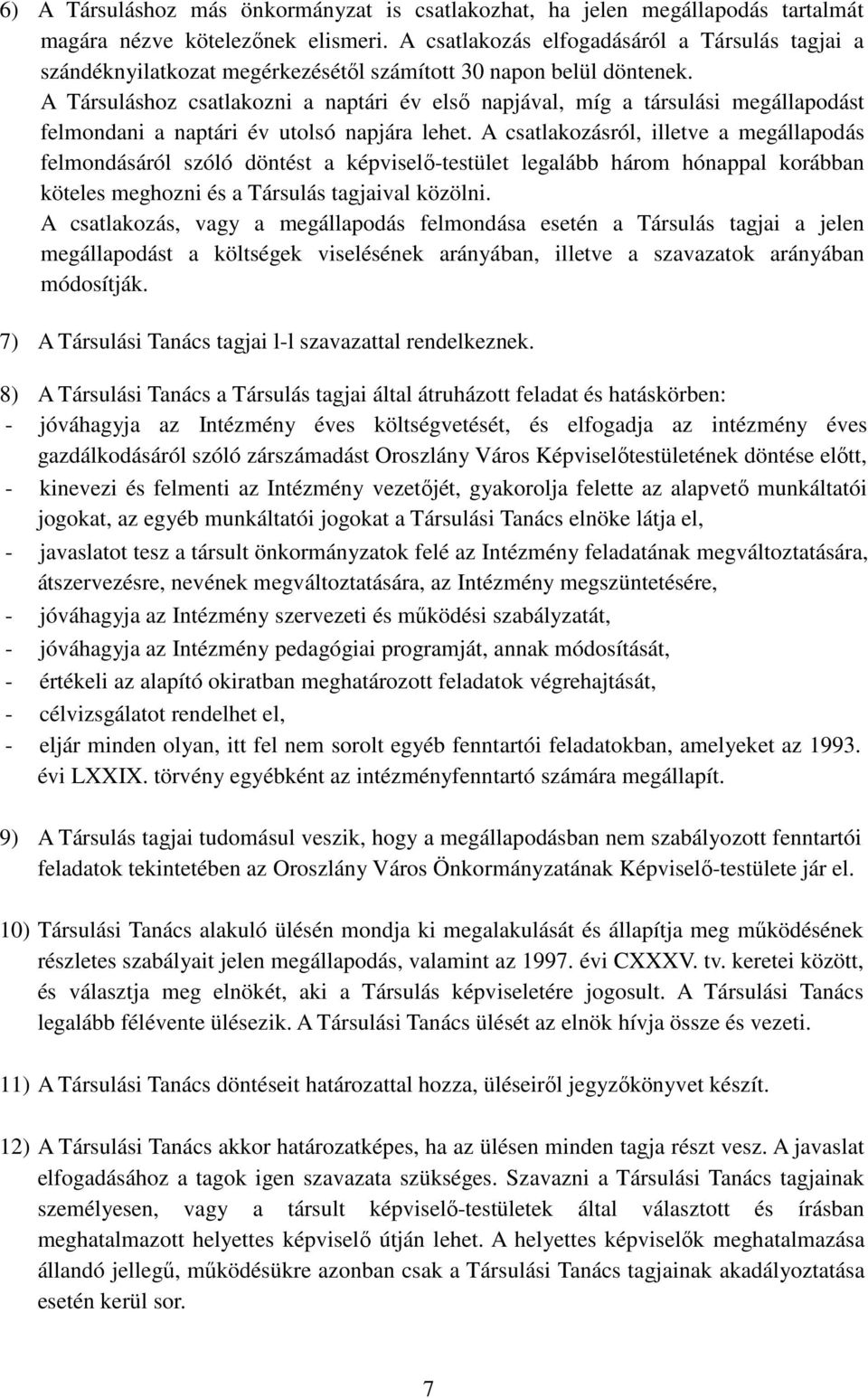 6) A Társuláshoz más önkormányzat is csatlakozhat, ha jelen megállapodás tartalmát magára nézve kötelezőnek elismeri. A csatlakozás elfogadásáról a Társulás tagjai a szándéknyilatkozat megérkezésétől számított 30 napon belül döntenek.
A Társuláshoz csatlakozni a naptári év első napjával, míg a társulási megállapodást felmondani a naptári év utolsó napjára lehet. A csatlakozásról, illetve a megállapodás felmondásáról szóló döntést a képviselő-testület legalább három hónappal korábban köteles meghozni és a Társulás tagjaival közölni.
A csatlakozás, vagy a megállapodás felmondása esetén a Társulás tagjai a jelen megállapodást a költségek viselésének arányában, illetve a szavazatok arányában módosítják.

7) A Társulási Tanács tagjai l-l szavazattal rendelkeznek.

8) A Társulási Tanács a Társulás tagjai által átruházott feladat és hatáskörben:
- jóváhagyja az Intézmény éves költségvetését, és elfogadja az intézmény éves gazdálkodásáról szóló zárszámadást Oroszlány Város Képviselőtestületének döntése előtt,
- kinevezi és felmenti az Intézmény vezetőjét, gyakorolja felette az alapvető munkáltatói jogokat, az egyéb munkáltatói jogokat a Társulási Tanács elnöke látja el,
- javaslatot tesz a társult önkormányzatok felé az Intézmény feladatának megváltoztatására, átszervezésre, nevének megváltoztatására, az Intézmény megszüntetésére,
- jóváhagyja az Intézmény szervezeti és működési szabályzatát,
- jóváhagyja az Intézmény pedagógiai programját, annak módosítását,
- értékeli az alapító okiratban meghatározott feladatok végrehajtását,
- célvizsgálatot rendelhet el,
- eljár minden olyan, itt fel nem sorolt egyéb fenntartói feladatokban, amelyeket az 1993. évi LXXIX. törvény egyébként az intézményfenntartó számára megállapít.

9) A Társulás tagjai tudomásul veszik, hogy a megállapodásban nem szabályozott fenntartói feladatok tekintetében az Oroszlány Város Önkormányzatának Képviselő-testülete jár el.

10) Társulási Tanács alakuló ülésén mondja ki megalakulását és állapítja meg működésének részletes szabályait jelen megállapodás, valamint az 1997. évi CXXXV. tv. keretei között, és választja meg elnökét, aki a Társulás képviseletére jogosult. A Társulási Tanács legalább félévente ülésezik. A Társulási Tanács ülését az elnök hívja össze és vezeti.

11) A Társulási Tanács döntéseit határozattal hozza, üléseiről jegyzőkönyvet készít.

12) A Társulási Tanács akkor határozatképes, ha az ülésen minden tagja részt vesz. A javaslat elfogadásához a tagok igen szavazata szükséges. Szavazni a Társulási Tanács tagjainak személyesen, vagy a társult képviselő-testületek által választott és írásban meghatalmazott helyettes képviselő útján lehet. A helyettes képviselők meghatalmazása állandó jellegű, működésükre azonban csak a Társulási Tanács tagjainak akadályoztatása esetén kerül sor.

7